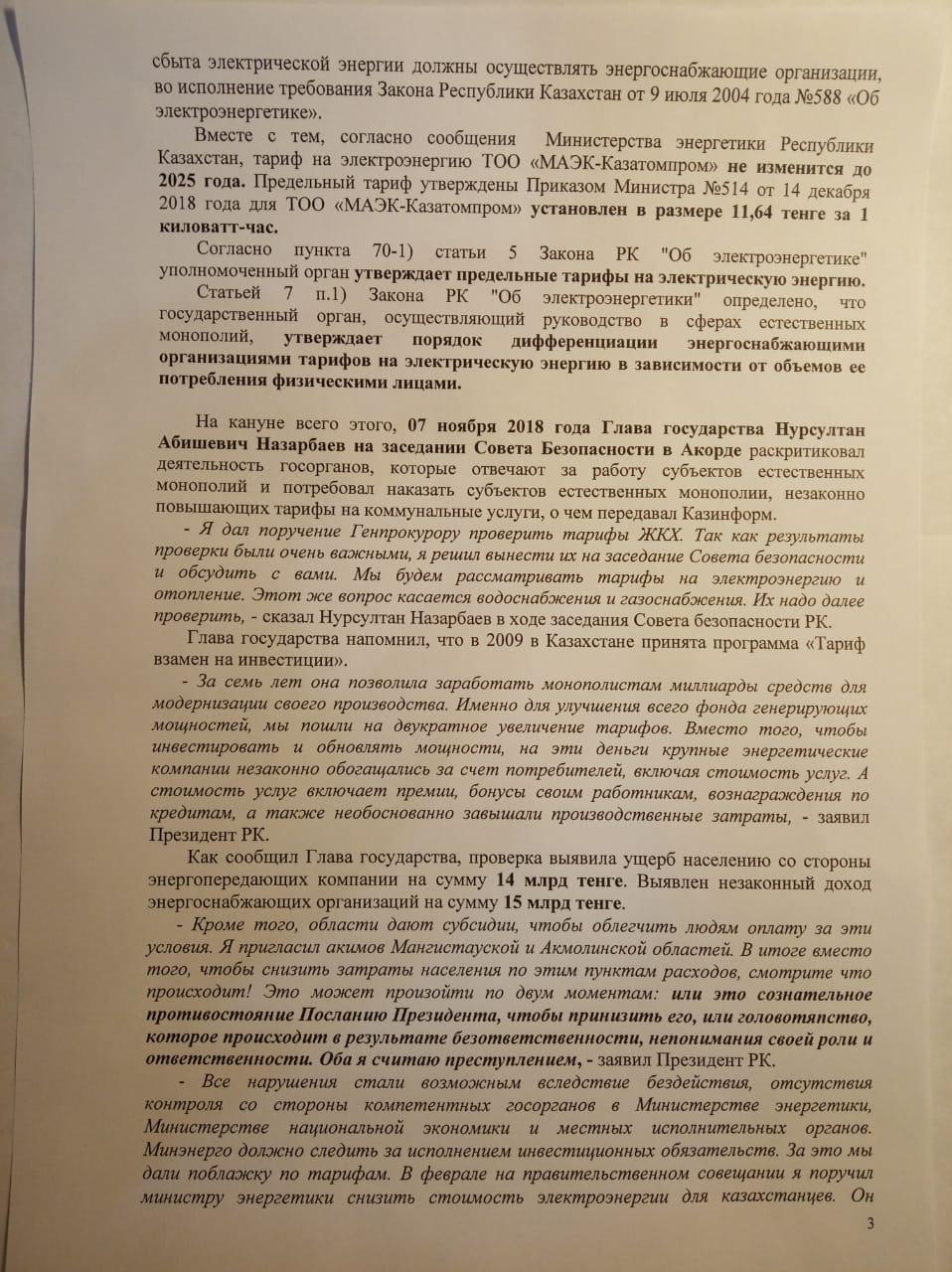 сбыта электрической энергии должны осуществлять энергоснабжающие организации, во исполнение требования Закона Республики Казахстан от 9 июля 2004 года №588 «Об электроэнергетике».

Вместе с тем, согласно сообщения Министерства энергетики Республики Казахстан, тариф на электроэнергию ТОО «МАЭК-Казатомпром» не изменится до 2025 года. Предельный тариф утверждены Приказом Министра №514 от 14 декабря 2018 года для ТОО «МАЭК-Казатомпром» установлен в размере 11,64 тенге за 1 киловатт-час.

Согласно пункта 70-1) статьи 5 Закона РК "Об электроэнергетике" уполномоченный орган утверждает предельные тарифы на электрическую энергию.

Статьей 7 п.1) Закона РК "Об электроэнергетики" определено, что государственный орган, осуществляющий руководство в сферах естественных монополий, утверждает порядок дифференциации энергоснабжающими организациями тарифов на электрическую энергию в зависимости от объемов ее потребления физическими лицами.

На кануне всего этого, 07 ноября 2018 года Глава государства Нурсултан Абишевич Назарбаев на заседании Совета Безопасности в Акорде раскритиковал деятельность госорганов, которые отвечают за работу субъектов естественных монополий и потребовал наказать субъектов естественных монополии, незаконно повышающих тарифы на коммунальные услуги, о чем передавал Казинформ.

- Я дал поручение Генпрокурору проверить тарифы ЖКХ. Так как результаты проверки были очень важными, я решил вынести их на заседание Совета безопасности и обсудить с вами. Мы будем рассматривать тарифы на электроэнергию и отопление. Этот же вопрос касается водоснабжения и газоснабжения. Их надо далее проверить, - сказал Нурсултан Назарбаев в ходе заседания Совета безопасности РК.

Глава государства напомнил, что в 2009 в Казахстане принята программа «Тариф взамен на инвестиции».

- За семь лет она позволила заработать монополистам миллиарды средств для модернизации своего производства. Именно для улучшения всего фонда генерирующих мощностей, мы пошли на двукратное увеличение тарифов. Вместо того, чтобы инвестировать и обновлять мощности, на эти деньги крупные энергетические компании незаконно обогащались за счет потребителей, включая стоимость услуг. А стоимость услуг включает премии, бонусы своим работникам, вознаграждения по кредитам, а также необоснованно завышали производственные затраты, - заявил Президент РК.

Как сообщил Глава государства, проверка выявила ущерб населению со стороны энергопередающих компании на сумму 14 млрд тенге. Выявлен незаконный доход энергоснабжающих организаций на сумму 15 млрд тенге.

- Кроме того, области дают субсидии, чтобы облегчить людям оплату за эти условия. Я пригласил акимов Мангистауской и Акмолинской областей. В итоге вместо того, чтобы снизить затраты населения по этим пунктам расходов, смотрите что происходит! Это может произойти по двум моментам: или это сознательное противостояние Посланию Президента, чтобы принизить его, или головотяпство, которое происходит в результате безответственности, непонимания своей роли и ответственности. Оба я считаю преступлением, - заявил Президент РК.

- Все нарушения стали возможным вследствие бездействия, отсутствия контроля со стороны компетентных госорганов в Министерстве энергетики, Министерстве национальной экономики и местных исполнительных органов. Минэнерго должно следить за исполнением инвестиционных обязательств. За это мы дали поблажку по тарифам. В феврале на правительственном совещании я поручил министру энергетики снизить стоимость электроэнергии для казахстанцев. Он

3